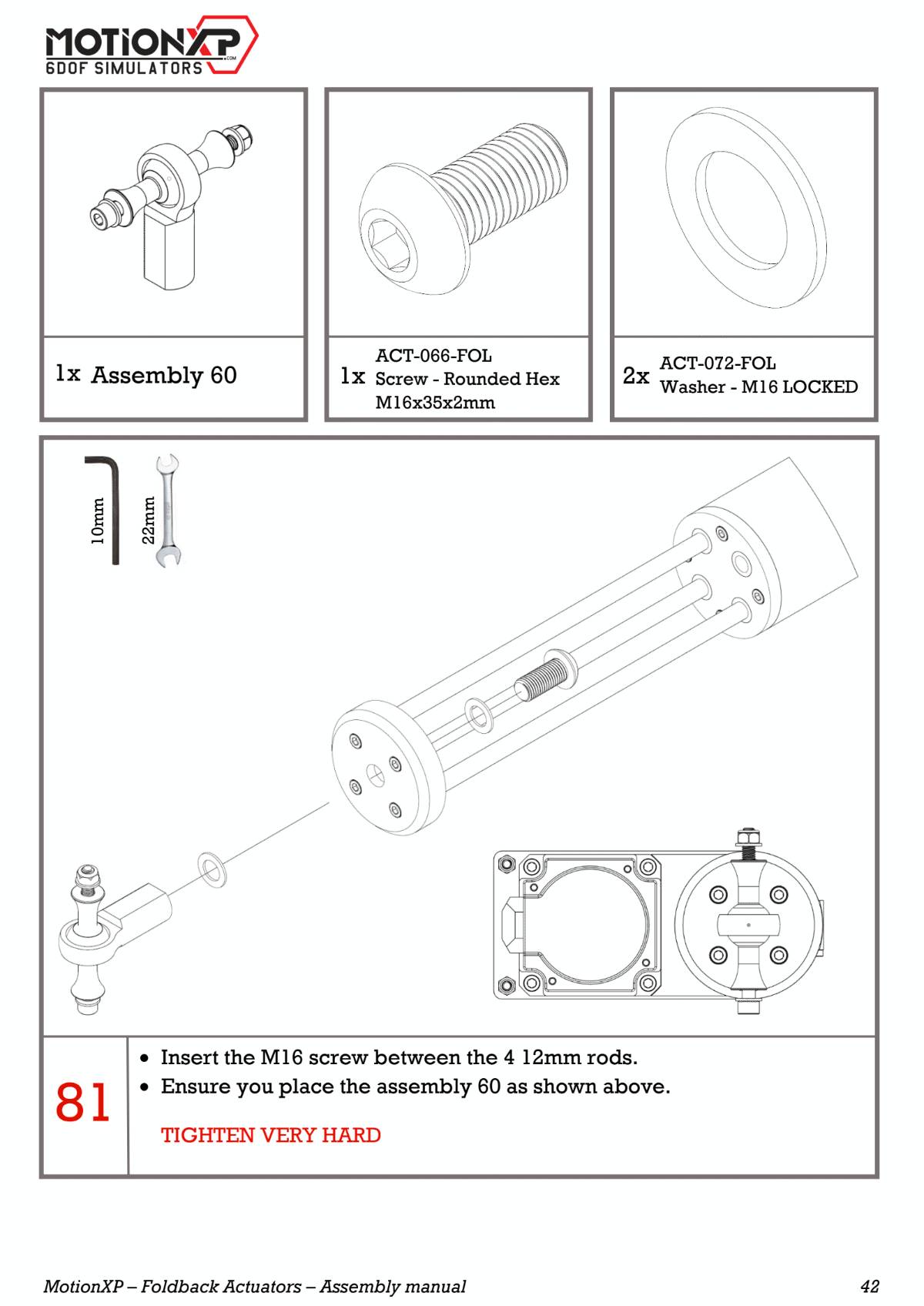 MOTIONXP .COM
6DOF SIMULATORS

1x Assembly 60

1x ACT-066-FOL
Screw - Rounded Hex
M16x35x2mm

2x ACT-072-FOL
Washer - M16 LOCKED

10mm

22mm

81

• Insert the M16 screw between the 4 12mm rods.
• Ensure you place the assembly 60 as shown above.

TIGHTEN VERY HARD

MotionXP – Foldback Actuators – Assembly manual

42